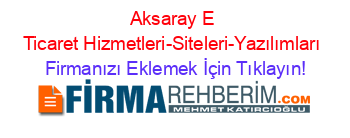 Aksaray E Ticaret Hizmetleri-Siteleri-Yazılımları
Firmanızı Eklemek İçin Tıklayın!

FİRMAREHBERİM.COM
MEHMET KATIRCIOĞLU